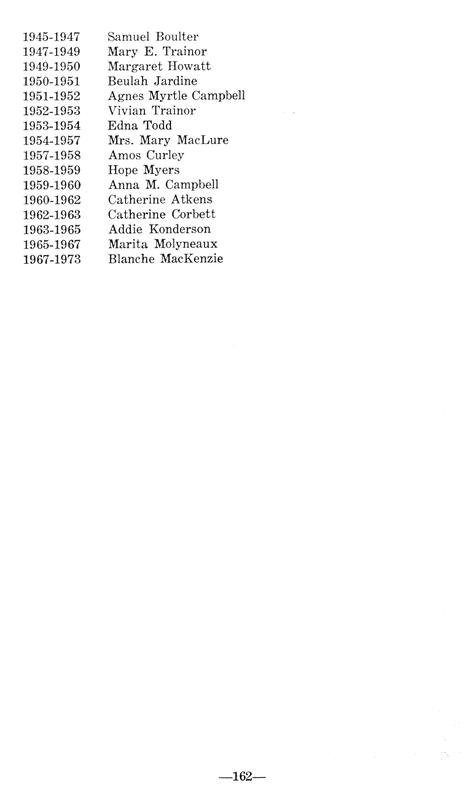 1945-1947 Samuel Boulter
1947-1949 Mary E. Trainor
1949-1950 Margaret Howatt
1950-1951 Beulah Jardine
1951-1952 Agnes Myrtle Campbell
1952-1953 Vivian Trainor
1953-1954 Edna Todd
1954-1957 Mrs. Mary MacLure
1957-1958 Amos Curley
1958-1959 Hope Myers
1959-1960 Anna M. Campbell
1960-1962 Catherine Atkens
1962-1963 Catherine Corbett
1963-1965 Addie Konderson
1965-1967 Marita Molyneaux
1967-1973 Blanche MacKenzie

—162—